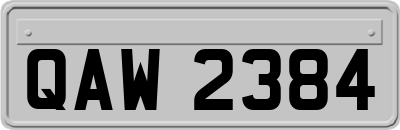 QAW 2384